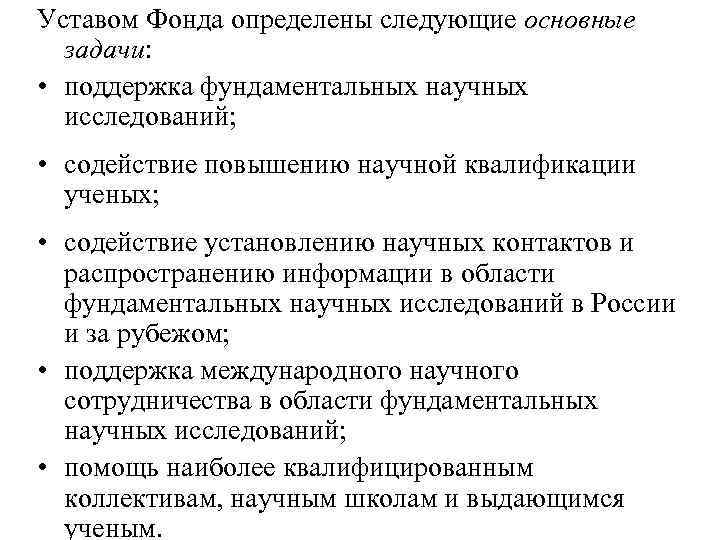 Уставом Фонда определены следующие основные задачи:

• поддержка фундаментальных научных исследований;

• содействие повышению научной квалификации ученых;

• содействие установлению научных контактов и распространению информации в области фундаментальных научных исследований в России и за рубежом;

• поддержка международного научного сотрудничества в области фундаментальных научных исследований;

• помощь наиболее квалифицированным коллективам, научным школам и выдающимся ученым.